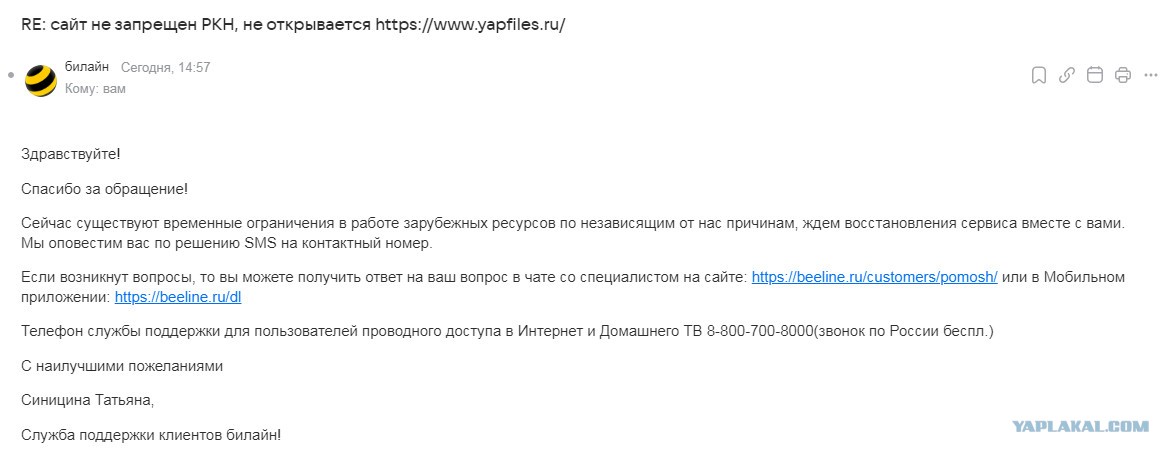 RE: сайт не запрещен РКН, не открывается https://www.yapfiles.ru/

билайн Сегодня, 14:57
Кому: вам

Здравствуйте!

Спасибо за обращение!

Сейчас существуют временные ограничения в работе зарубежных ресурсов по независящим от нас причинам, ждем восстановления сервиса вместе с вами. Мы оповестим вас по решению SMS на контактный номер.

Если возникнут вопросы, то вы можете получить ответ на ваш вопрос в чате со специалистом на сайте: https://beeline.ru/customers/pomosh/ или в Мобильном приложении: https://beeline.ru/dl

Телефон службы поддержки для пользователей проводного доступа в Интернет и Домашнего ТВ 8-800-700-8000(звонок по России беспл.)

С наилучшими пожеланиями

Синицина Татьяна,

Служба поддержки клиентов билайн!

YAPLAKAL.COM